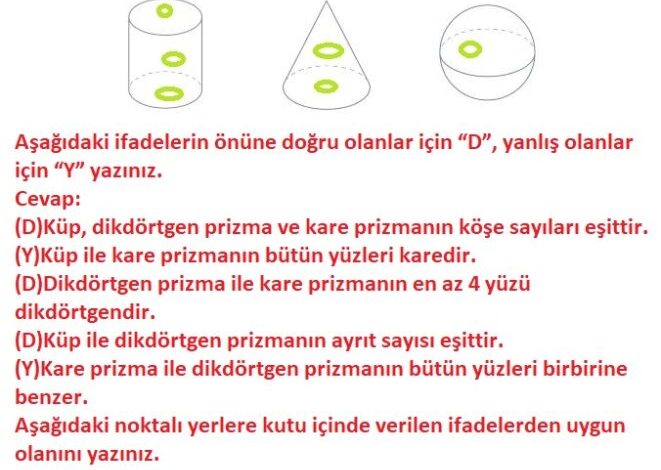 Aşağıdaki ifadelerin önüne doğru olanlar için “D”, yanlış olanlar için “Y” yazınız.
Cevap:
(D)Küp, dikdörtgen prizma ve kare prizmanın köşe sayıları eşittir.
(Y)Küp ile kare prizmanın bütün yüzleri karedir.
(D)Dikdörtgen prizma ile kare prizmanın en az 4 yüzü dikdörtgendir.
(D)Küp ile dikdörtgen prizmanın ayrıt sayısı eşittir.
(Y)Kare prizma ile dikdörtgen prizmanın bütün yüzleri birbirine benzer.
Aşağıdaki noktalı yerlere kutu içinde verilen ifadelerden uygun olanını yazınız.